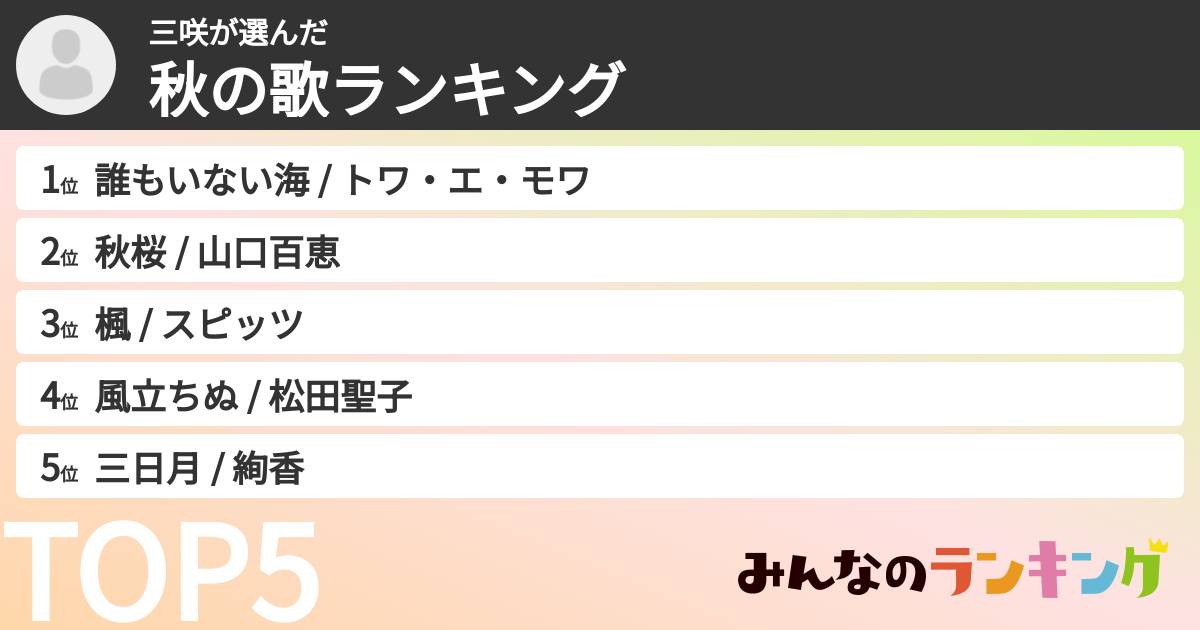 三咲が選んだ
秋の歌ランキング

1位 誰もいない海 / トワ・エ・モワ
2位 秋桜 / 山口百恵
3位 楓 / スピッツ
4位 風立ちぬ / 松田聖子
5位 三日月 / 絢香

TOP5

みんなのランキング